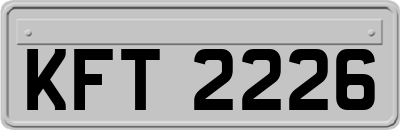 KFT 2226